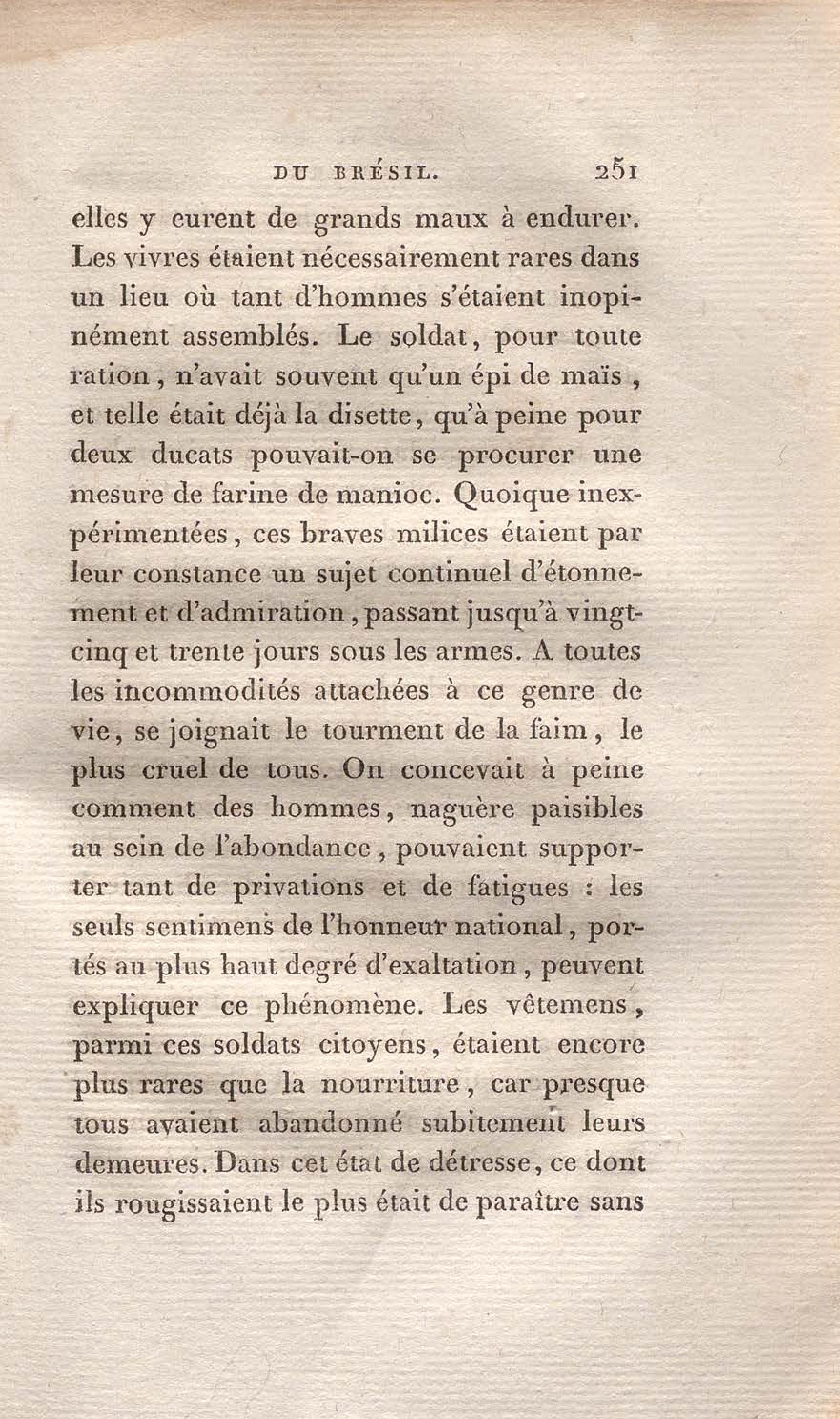 DU BRÉSIL. 251

elles y eurent de grands maux à endurer. Les vivres étaient nécessairement rares dans un lieu où tant d'hommes s'étaient inopinément assemblés. Le soldat, pour toute ration, n'avait souvent qu'un épi de maïs, et telle était déjà la disette, qu'à peine pour deux ducats pouvait-on se procurer une mesure de farine de manioc. Quoique inexpérimentées, ces braves milices étaient par leur constance un sujet continuel d'étonnement et d'admiration, passant jusqu'à vingt-cinq et trente jours sous les armes. A toutes les incommodités attachées à ce genre de vie, se joignait le tourment de la faim, le plus cruel de tous. On concevait à peine comment des hommes, naguère paisibles au sein de l'abondance, pouvaient supporter tant de privations et de fatigues : les seuls sentimens de l'honneur national, portés au plus haut degré d'exaltation, peuvent expliquer ce phénomène. Les vêtemens, parmi ces soldats citoyens, étaient encore plus rares que la nourriture, car presque tous avaient abandonné subitement leurs demeures. Dans cet état de détresse, ce dont ils rougissaient le plus était de paraître sans